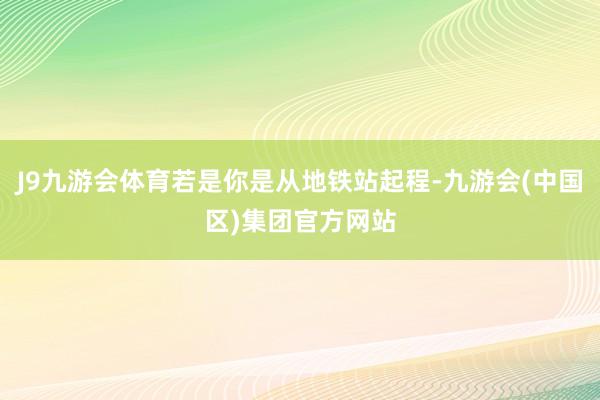 J9九游会体育若是你是从地铁站起程-九游会(中国区)集团官方网站